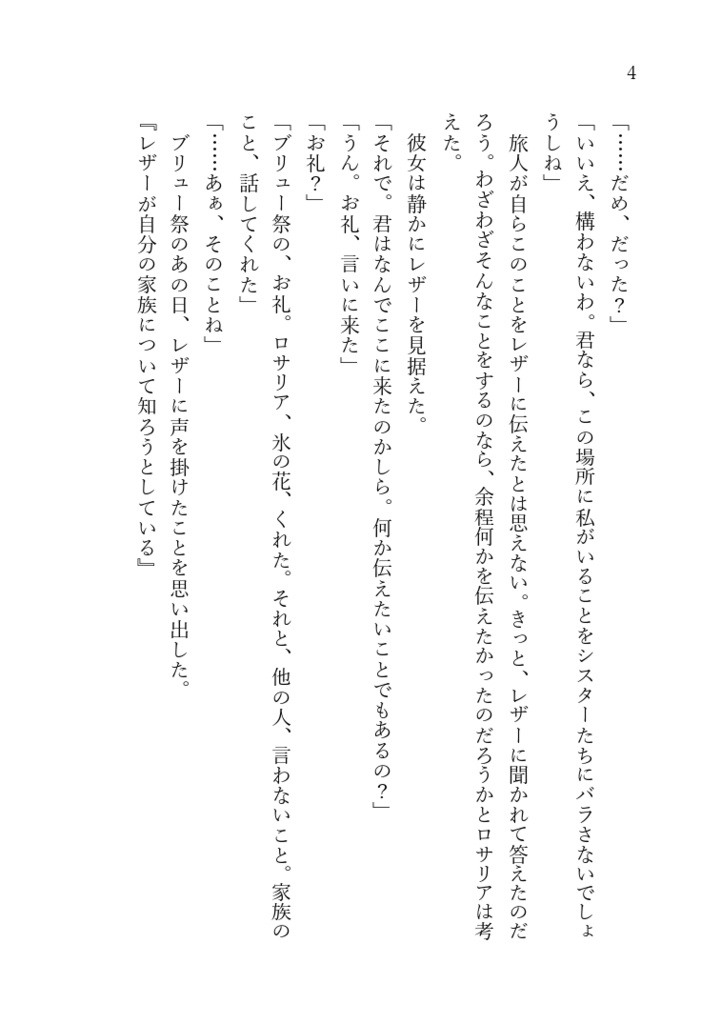 4

「……だめ、だった？」

「いいえ、構わないわ。君なら、この場所に私がいることをシスターたちにバラさないでしょうしね」

旅人が自らこのことをレザーに伝えたとは思えない。きっと、レザーに聞かれて答えたのだろう。わざわざそんなことをするのなら、余程何かを伝えたかったのだろうかとロサリアは考えた。

彼女は静かにレザーを見据えた。

「それで。君はなんでここに来たのかしら。何か伝えたいことでもあるの？」

「うん。お礼、言いに来た」

「お礼？」

「ブリュー祭の、お礼。ロサリア、氷の花、くれた。それと、他の人、言わないこと。家族のこと、話してくれた」

「……あぁ、そのことね」

ブリュー祭のあの日、レザーに声を掛けたことを思い出した。

『レザーが自分の家族について知ろうとしている』